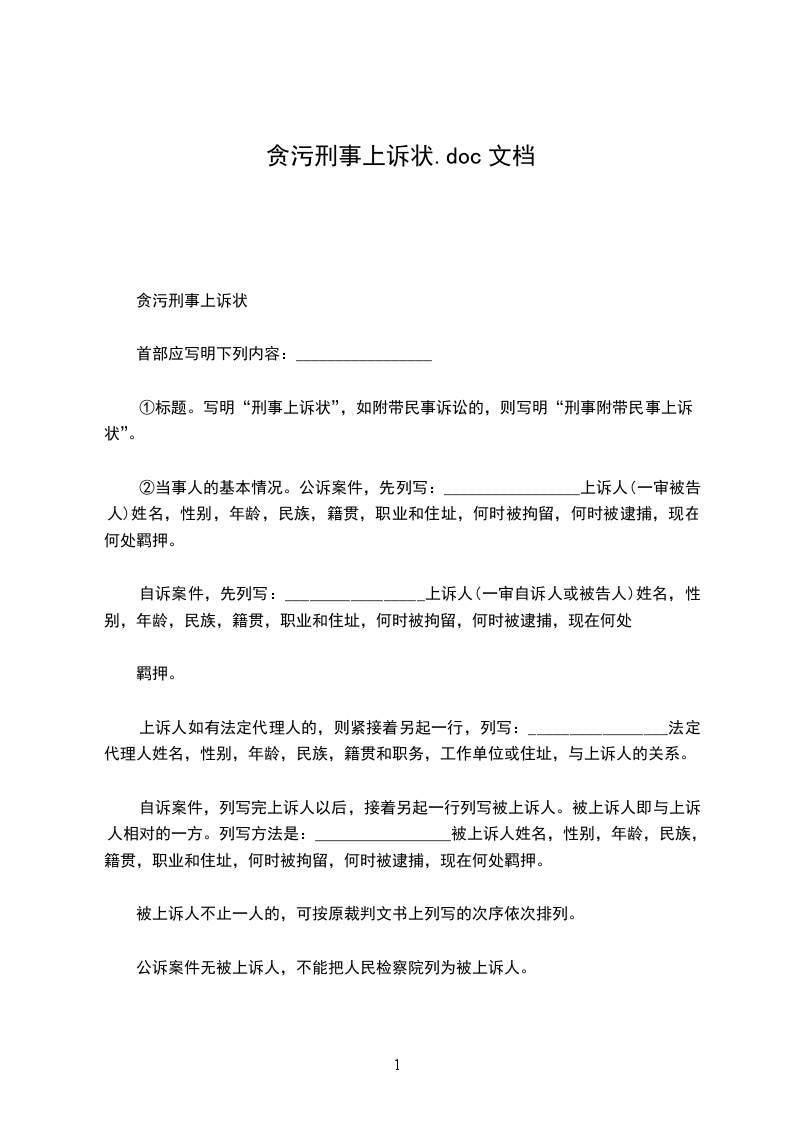 贪污刑事上诉状.doc 文档

贪污刑事上诉状

首部应写明下列内容：________________

①标题。写明“刑事上诉状”，如附带民事诉讼的，则写明“刑事附带民事上诉状”。

②当事人的基本情况。公诉案件，先列写：________________上诉人(一审被告人)姓名，性别，年龄，民族，籍贯，职业和住址，何时被拘留，何时被逮捕，现在何处羁押。

自诉案件，先列写：________________上诉人(一审自诉人或被告人)姓名，性别，年龄，民族，籍贯，职业和住址，何时被拘留，何时被逮捕，现在何处

羁押。

上诉人如有法定代理人的，则紧接着另起一行，列写：________________法定代理人姓名，性别，年龄，民族，籍贯和职务，工作单位或住址，与上诉人的关系。

自诉案件，列写完上诉人以后，接着另起一行列写被上诉人。被上诉人即与上诉人相对的一方。列写方法是：________________被上诉人姓名，性别，年龄，民族，籍贯，职业和住址，何时被拘留，何时被逮捕，现在何处羁押。

被上诉人不止一人的，可按原裁判文书上列写的次序依次排列。

公诉案件无被上诉人，不能把人民检察院列为被上诉人。

1